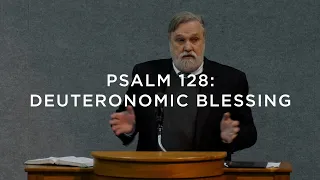 PSALM 128:
DEUTERONOMIC BLESSING